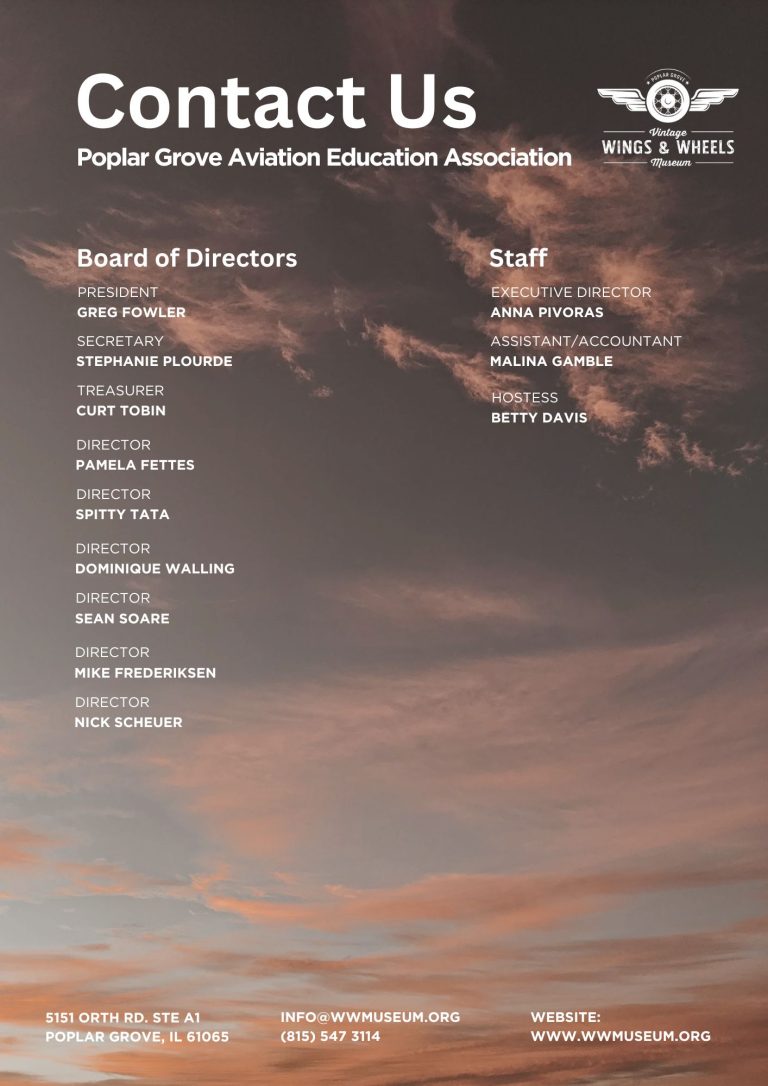 Contact Us

Poplar Grove Aviation Education Association

POPLAR GROVE
Vintage
WINGS & WHEELS
Museum

Board of Directors

PRESIDENT
GREG FOWLER

SECRETARY
STEPHANIE PLOURDE

TREASURER
CURT TOBIN

DIRECTOR
PAMELA FETTES

DIRECTOR
SPITTY TATA

DIRECTOR
DOMINIQUE WALLING

DIRECTOR
SEAN SOARE

DIRECTOR
MIKE FREDERIKSEN

DIRECTOR
NICK SCHEUER

Staff

EXECUTIVE DIRECTOR
ANNA PIVORAS

ASSISTANT/ACCOUNTANT
MALINA GAMBLE

HOSTESS
BETTY DAVIS

5151 ORTH RD. STE A1
POPLAR GROVE, IL 61065

INFO@WWMUSEUM.ORG
(815) 547 3114

WEBSITE:
WWW.WWMUSEUM.ORG